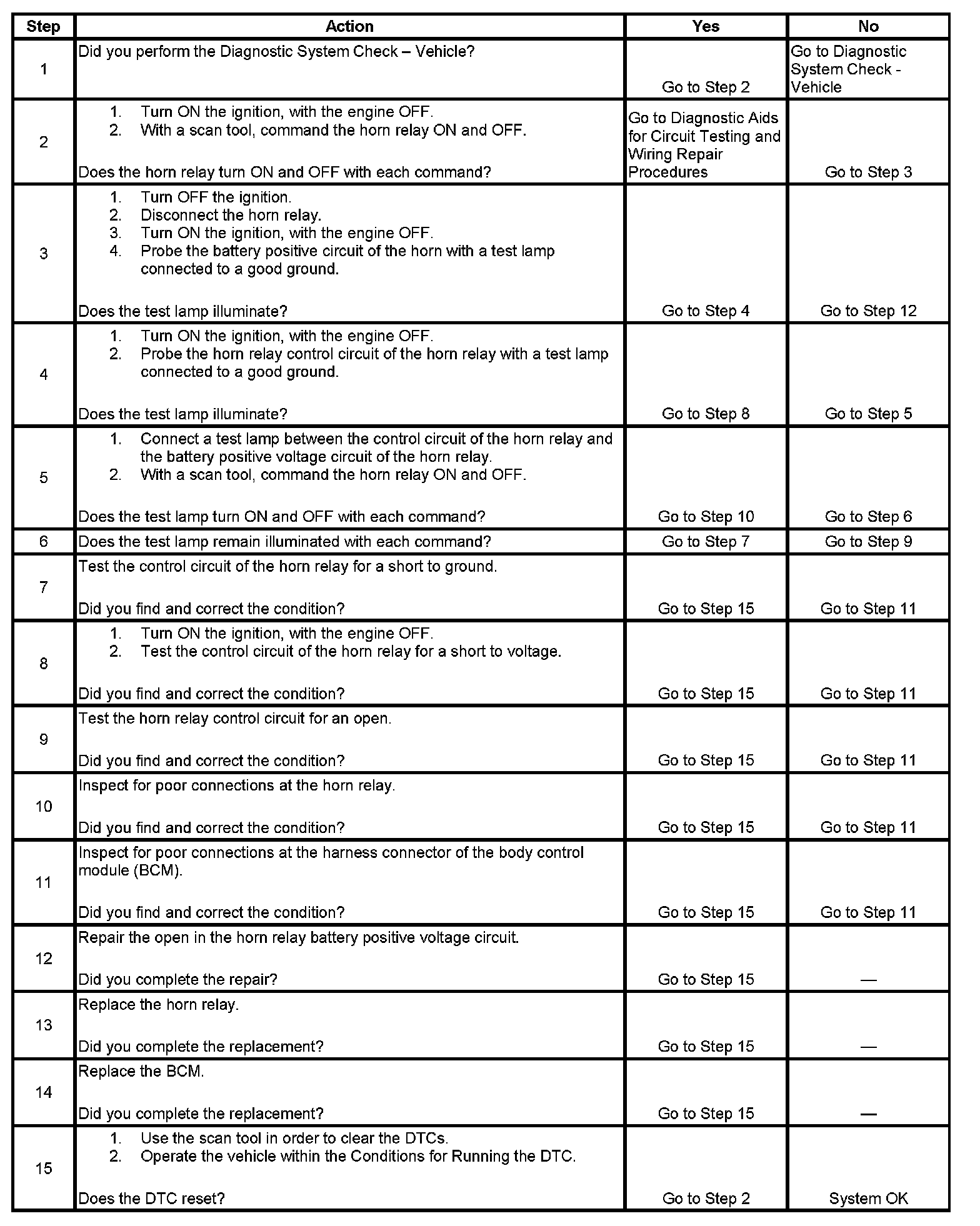 | Step | Action | Yes | No |
|---|---|---|---|
| 1 | Did you perform the Diagnostic System Check – Vehicle? | Go to Step 2 | Go to Diagnostic System Check - Vehicle |
| 2 | 1. Turn ON the ignition, with the engine OFF. 2. With a scan tool, command the horn relay ON and OFF. Does the horn relay turn ON and OFF with each command? | Go to Diagnostic Aids for Circuit Testing and Wiring Repair Procedures | Go to Step 3 |
| 3 | 1. Turn OFF the ignition. 2. Disconnect the horn relay. 3. Turn ON the ignition, with the engine OFF. 4. Probe the battery positive circuit of the horn with a test lamp connected to a good ground. Does the test lamp illuminate? | Go to Step 4 | Go to Step 12 |
| 4 | 1. Turn ON the ignition, with the engine OFF. 2. Probe the horn relay control circuit of the horn relay with a test lamp connected to a good ground. Does the test lamp illuminate? | Go to Step 8 | Go to Step 5 |
| 5 | 1. Connect a test lamp between the control circuit of the horn relay and the battery positive voltage circuit of the horn relay. 2. With a scan tool, command the horn relay ON and OFF. Does the test lamp turn ON and OFF with each command? | Go to Step 10 | Go to Step 6 |
| 6 | Does the test lamp remain illuminated with each command? | Go to Step 7 | Go to Step 9 |
| 7 | Test the control circuit of the horn relay for a short to ground. Did you find and correct the condition? | Go to Step 15 | Go to Step 11 |
| 8 | 1. Turn ON the ignition, with the engine OFF. 2. Test the control circuit of the horn relay for a short to voltage. Did you find and correct the condition? | Go to Step 15 | Go to Step 11 |
| 9 | Test the horn relay control circuit for an open. Did you find and correct the condition? | Go to Step 15 | Go to Step 11 |
| 10 | Inspect for poor connections at the horn relay. Did you find and correct the condition? | Go to Step 15 | Go to Step 11 |
| 11 | Inspect for poor connections at the harness connector of the body control module (BCM). Did you find and correct the condition? | Go to Step 15 | Go to Step 11 |
| 12 | Repair the open in the horn relay battery positive voltage circuit. Did you complete the repair? | Go to Step 15 | — |
| 13 | Replace the horn relay. Did you complete the replacement? | Go to Step 15 | — |
| 14 | Replace the BCM. Did you complete the replacement? | Go to Step 15 | — |
| 15 | 1. Use the scan tool in order to clear the DTCs. 2. Operate the vehicle within the Conditions for Running the DTC. Does the DTC reset? | Go to Step 2 | System OK |